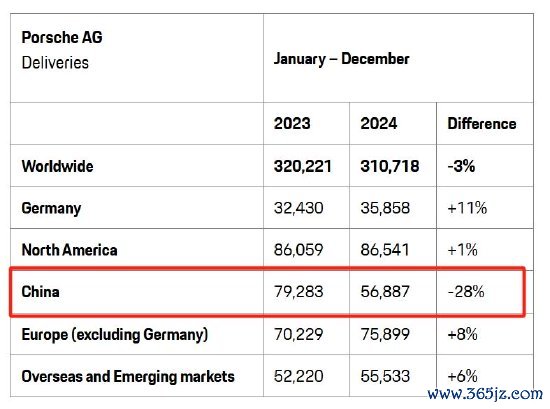 | Porsche AG Deliveries | January – December | | |
|---|---|---|---|
| | 2023 | 2024 | Difference |
| Worldwide | 320,221 | 310,718 | -3% |
| Germany | 32,430 | 35,858 | +11% |
| North America | 86,059 | 86,541 | +1% |
| China | 79,283 | 56,887 | -28% |
| Europe (excluding Germany) | 70,229 | 75,899 | +8% |
| Overseas and Emerging markets | 52,220 | 55,533 | +6% |

www.365jz.com